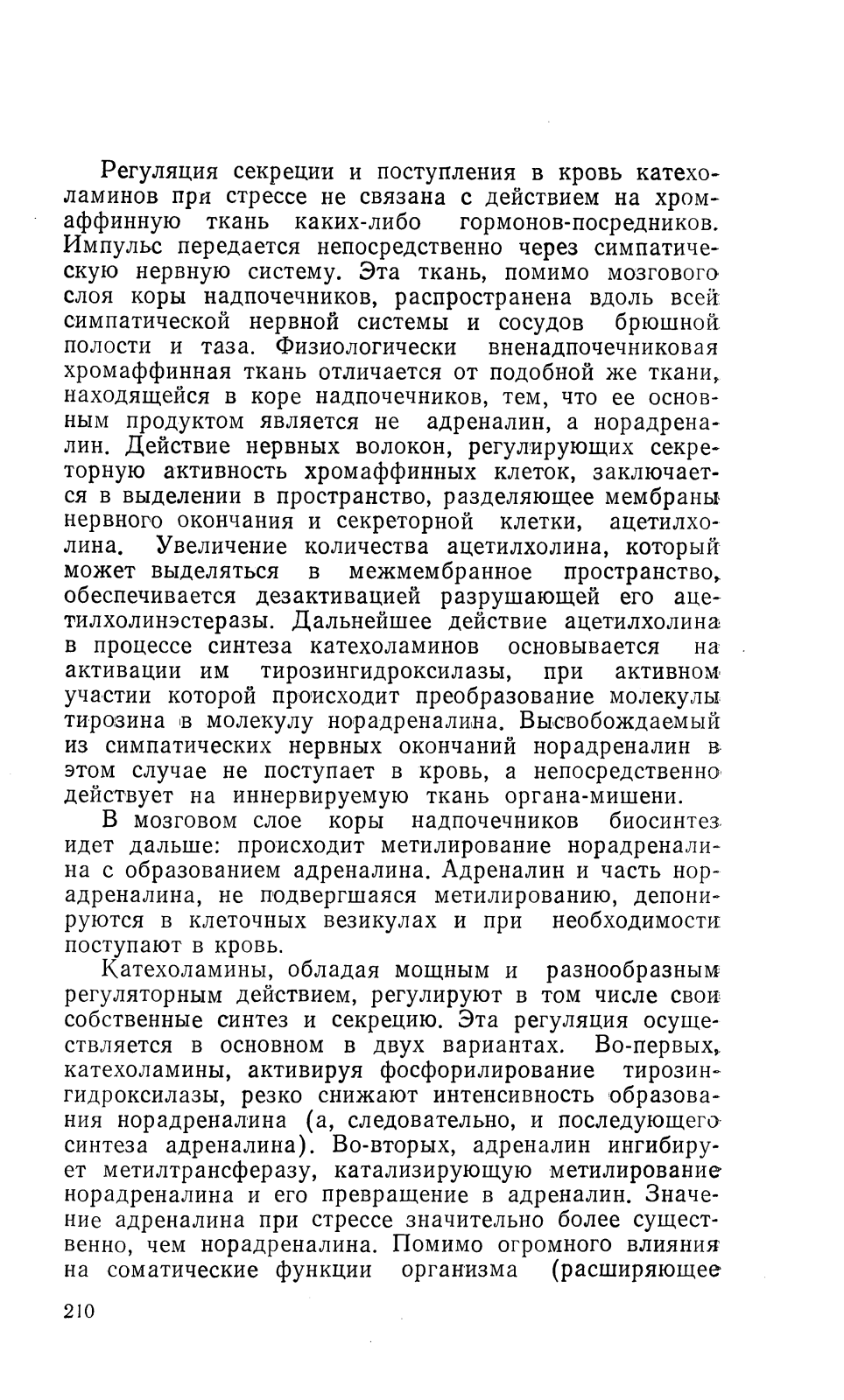 Регуляция секреции и поступления в кровь катехоламинов при стрессе не связана с действием на хромаффинную ткань каких-либо гормонов-посредников. Импульс передается непосредственно через симпатическую нервную систему. Эта ткань, помимо мозгового слоя коры надпочечников, распространена вдоль всей симпатической нервной системы и сосудов брюшной полости и таза. Физиологически вненадпочечниковая хромаффинная ткань отличается от подобной же ткани, находящейся в коре надпочечников, тем, что ее основным продуктом является не адреналин, а норадреналин. Действие нервных волокон, регулирующих секреторную активность хромаффинных клеток, заключается в выделении в пространство, разделяющее мембраны нервного окончания и секреторной клетки, ацетилхолина. Увеличение количества ацетилхолина, который может выделяться в межмембранное пространство, обеспечивается дезактивацией разрушающей его ацетилхолинэстеразы. Дальнейшее действие ацетилхолина в процессе синтеза катехоламинов основывается на активации им тирозингидроксилазы, при активном участии которой происходит преобразование молекулы тирозина в молекулу норадреналина. Высвобождаемый из симпатических нервных окончаний норадреналин в этом случае не поступает в кровь, а непосредственно действует на иннервируемую ткань органа-мишени.

В мозговом слое коры надпочечников биосинтез идет дальше: происходит метилирование норадреналина с образованием адреналина. Адреналин и часть норадреналина, не подвергшаяся метилированию, депонируются в клеточных везикулах и при необходимости поступают в кровь.

Катехоламины, обладая мощным и разнообразным регуляторным действием, регулируют в том числе свои собственные синтез и секрецию. Эта регуляция осуществляется в основном в двух вариантах. Во-первых, катехоламины, активируя фосфорилирование тирозингидроксилазы, резко снижают интенсивность образования норадреналина (а, следовательно, и последующего синтеза адреналина). Во-вторых, адреналин ингибирует метилтрансферазу, катализирующую метилирование норадреналина и его превращение в адреналин. Значение адреналина при стрессе значительно более существенно, чем норадреналина. Помимо огромного влияния на соматические функции организма (расширяющее

210